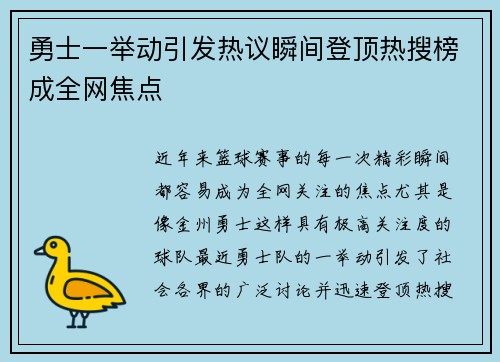 勇士一举动引发热议瞬间登顶热搜榜成全网焦点

近年来篮球赛事的每一次精彩瞬间都容易成为全网关注的焦点尤其是像金州勇士这样具有极高关注度的球队最近勇士队的一举动引发了社会各界的广泛讨论并迅速登顶热搜